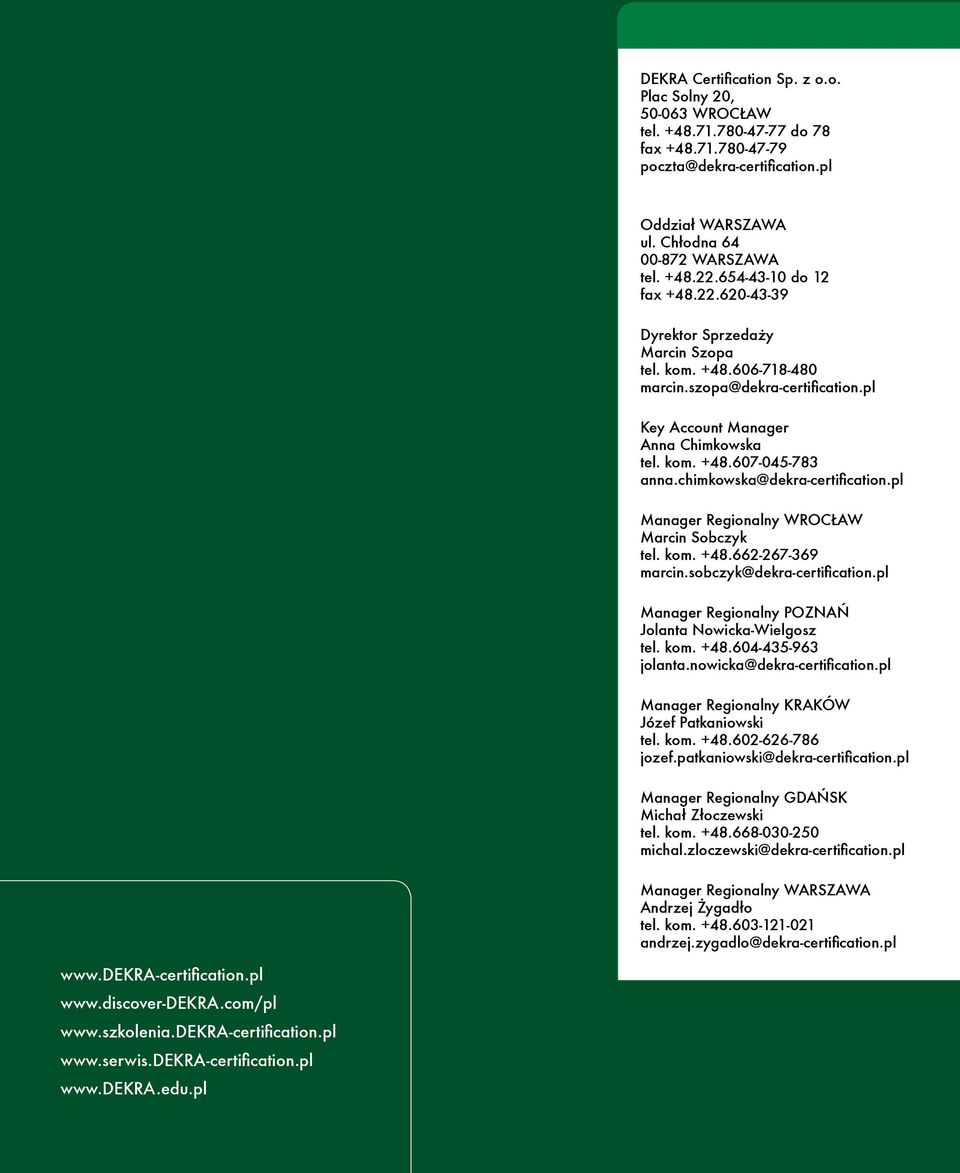 DEKRA Certification Sp. z o.o.
Plac Solny 20,
50-063 WROCŁAW
tel. +48.71.780-47-77 do 78
fax +48.71.780-47-79
poczta@dekra-certification.pl

Oddział WARSZAWA
ul. Chłodna 64
00-872 WARSZAWA
tel. +48.22.654-43-10 do 12
fax +48.22.620-43-39

Dyrektor Sprzedaży
Marcin Szopa
tel. kom. +48.606-718-480
marcin.szopa@dekra-certification.pl

Key Account Manager
Anna Chimkowska
tel. kom. +48.607-045-783
anna.chimkowska@dekra-certification.pl

Manager Regionalny WROCŁAW
Marcin Sobczyk
tel. kom. +48.662-267-369
marcin.sobczyk@dekra-certification.pl

Manager Regionalny POZNAŃ
Jolanta Nowicka-Wielgosz
tel. kom. +48.604-435-963
jolanta.nowicka@dekra-certification.pl

Manager Regionalny KRAKÓW
Józef Patkaniowski
tel. kom. +48.602-626-786
jozef.patkaniowski@dekra-certification.pl

Manager Regionalny GDAŃSK
Michał Złoczewski
tel. kom. +48.668-030-250
michal.zloczewski@dekra-certification.pl

Manager Regionalny WARSZAWA
Andrzej Żygadło
tel. kom. +48.603-121-021
andrzej.zygadlo@dekra-certification.pl

www.DEKRA-certification.pl
www.discover-DEKRA.com/pl
www.szkolenia.DEKRA-certification.pl
www.serwis.DEKRA-certification.pl
www.DEKRA.edu.pl